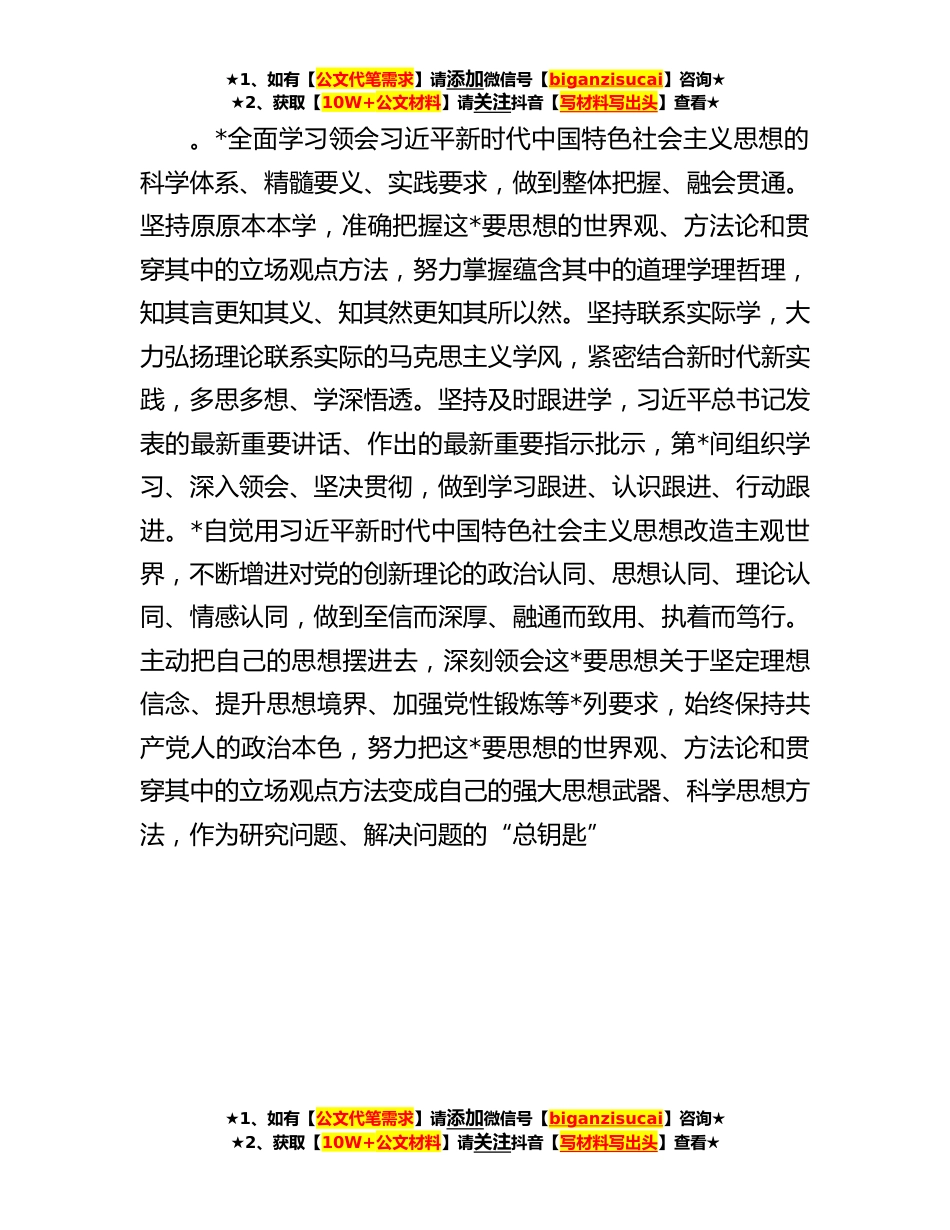 ★1、如有【公文代笔需求】请添加微信号【biganzisucai】咨询★
★2、获取【10W+公文材料】请关注抖音【写材料写出头】查看★

。*全面学习领会习近平新时代中国特色社会主义思想的科学体系、精髓要义、实践要求，做到整体把握、融会贯通。坚持原原本本学，准确把握这*要思想的世界观、方法论和贯穿其中的立场观点方法，努力掌握蕴含其中的道理学理哲理，知其言更知其义、知其然更知其所以然。坚持联系实际学，大力弘扬理论联系实际的马克思主义学风，紧密结合新时代新实践，多思多想、学深悟透。坚持及时跟进学，习近平总书记发表的最新重要讲话、作出的最新重要指示批示，第*间组织学习、深入领会、坚决贯彻，做到学习跟进、认识跟进、行动跟进。*自觉用习近平新时代中国特色社会主义思想改造主观世界，不断增进对党的创新理论的政治认同、思想认同、理论认同、情感认同，做到至信而深厚、融通而致用、执着而笃行。主动把自己的思想摆进去，深刻领会这*要思想关于坚定理想信念、提升思想境界、加强党性锻炼等*列要求，始终保持共产党人的政治本色，努力把这*要思想的世界观、方法论和贯穿其中的立场观点方法变成自己的强大思想武器、科学思想方法，作为研究问题、解决问题的“总钥匙”

★1、如有【公文代笔需求】请添加微信号【biganzisucai】咨询★
★2、获取【10W+公文材料】请关注抖音【写材料写出头】查看★